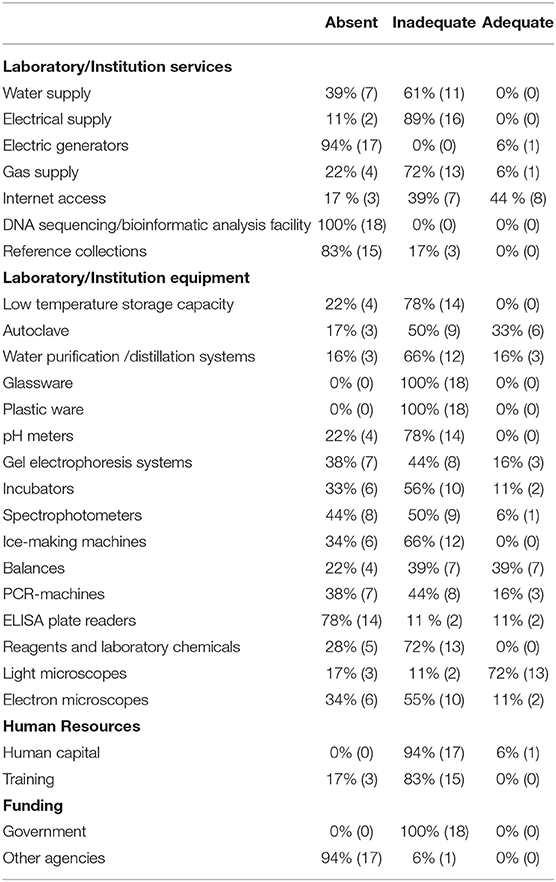 | | Absent | Inadequate | Adequate |
|---|---|---|---|
| **Laboratory/Institution services** | | | |
| Water supply | 39% (7) | 61% (11) | 0% (0) |
| Electrical supply | 11% (2) | 89% (16) | 0% (0) |
| Electric generators | 94% (17) | 0% (0) | 6% (1) |
| Gas supply | 22% (4) | 72% (13) | 6% (1) |
| Internet access | 17 % (3) | 39% (7) | 44 % (8) |
| DNA sequencing/bioinformatic analysis facility | 100% (18) | 0% (0) | 0% (0) |
| Reference collections | 83% (15) | 17% (3) | 0% (0) |
| **Laboratory/Institution equipment** | | | |
| Low temperature storage capacity | 22% (4) | 78% (14) | 0% (0) |
| Autoclave | 17% (3) | 50% (9) | 33% (6) |
| Water purification /distillation systems | 16% (3) | 66% (12) | 16% (3) |
| Glassware | 0% (0) | 100% (18) | 0% (0) |
| Plastic ware | 0% (0) | 100% (18) | 0% (0) |
| pH meters | 22% (4) | 78% (14) | 0% (0) |
| Gel electrophoresis systems | 38% (7) | 44% (8) | 16% (3) |
| Incubators | 33% (6) | 56% (10) | 11% (2) |
| Spectrophotometers | 44% (8) | 50% (9) | 6% (1) |
| Ice-making machines | 34% (6) | 66% (12) | 0% (0) |
| Balances | 22% (4) | 39% (7) | 39% (7) |
| PCR-machines | 38% (7) | 44% (8) | 16% (3) |
| ELISA plate readers | 78% (14) | 11 % (2) | 11% (2) |
| Reagents and laboratory chemicals | 28% (5) | 72% (13) | 0% (0) |
| Light microscopes | 17% (3) | 11% (2) | 72% (13) |
| Electron microscopes | 34% (6) | 55% (10) | 11% (2) |
| **Human Resources** | | | |
| Human capital | 0% (0) | 94% (17) | 6% (1) |
| Training | 17% (3) | 83% (15) | 0% (0) |
| **Funding** | | | |
| Government | 0% (0) | 100% (18) | 0% (0) |
| Other agencies | 94% (17) | 6% (1) | 0% (0) |